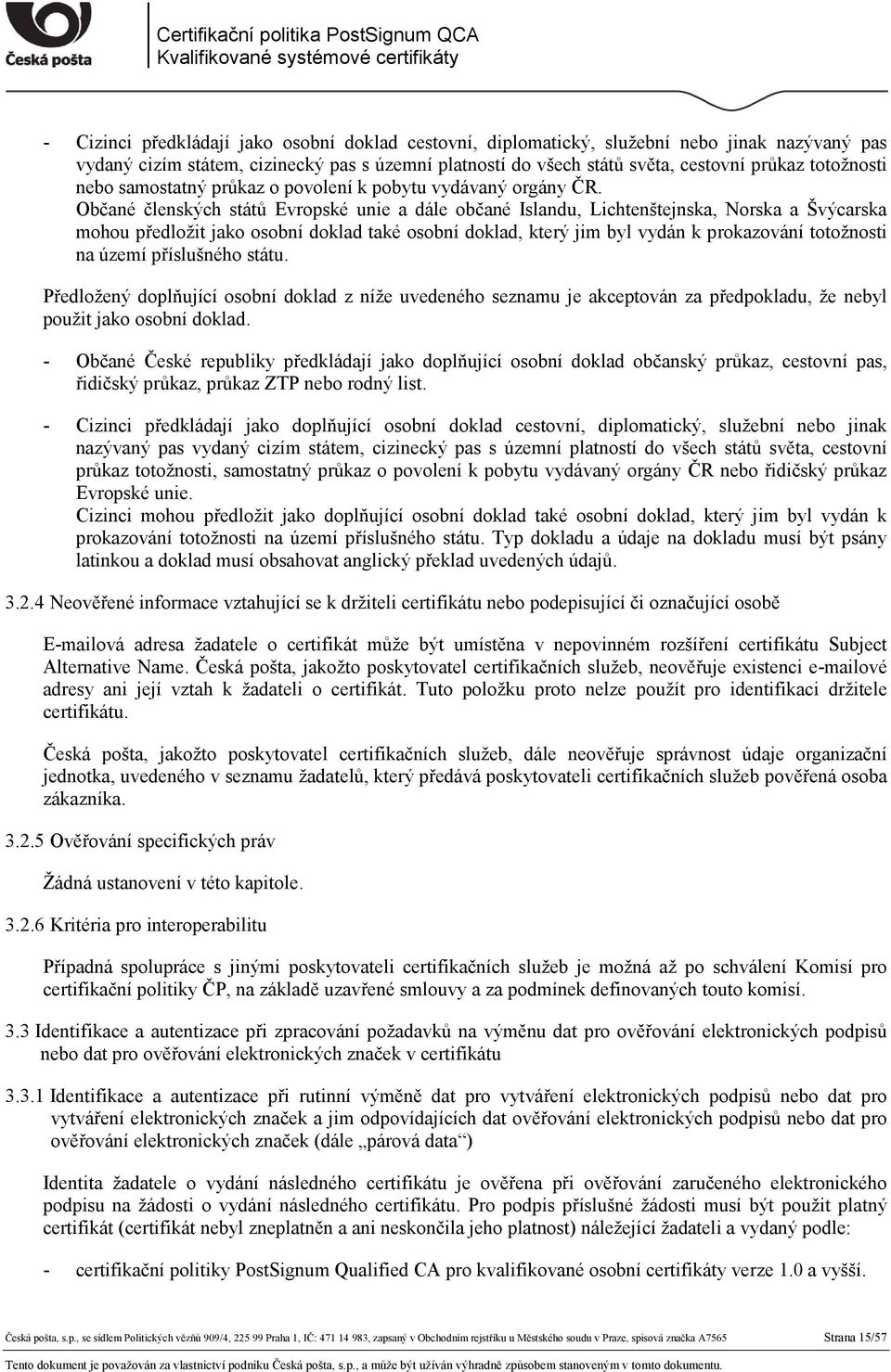 Česká pošta

Certifikační politika PostSignum QCA
Kvalifikované systémové certifikáty

- Cizinci předkládají jako osobní doklad cestovní, diplomatický, služební nebo jinak nazývaný pas vydaný cizím státem, cizinecký pas s územní platností do všech států světa, cestovní průkaz totožnosti nebo samostatný průkaz o povolení k pobytu vydávaný orgány ČR.
Občané členských států Evropské unie a dále občané Islandu, Lichtenštejnska, Norska a Švýcarska mohou předložit jako osobní doklad také osobní doklad, který jim byl vydán k prokazování totožnosti na území příslušného státu.

Předložený doplňující osobní doklad z níže uvedeného seznamu je akceptován za předpokladu, že nebyl použit jako osobní doklad.

- Občané České republiky předkládají jako doplňující osobní doklad občanský průkaz, cestovní pas, řidičský průkaz, průkaz ZTP nebo rodný list.

- Cizinci předkládají jako doplňující osobní doklad cestovní, diplomatický, služební nebo jinak nazývaný pas vydaný cizím státem, cizinecký pas s územní platností do všech států světa, cestovní průkaz totožnosti, samostatný průkaz o povolení k pobytu vydávaný orgány ČR nebo řidičský průkaz Evropské unie.
Cizinci mohou předložit jako doplňující osobní doklad také osobní doklad, který jim byl vydán k prokazování totožnosti na území příslušného státu. Typ dokladu a údaje na dokladu musí být psány latinkou a doklad musí obsahovat anglický překlad uvedených údajů.

3.2.4 Neověřené informace vztahující se k držiteli certifikátu nebo podepisující či označující osobě

E-mailová adresa žadatele o certifikát může být umístěna v nepovinném rozšíření certifikátu Subject Alternative Name. Česká pošta, jakožto poskytovatel certifikačních služeb, neověřuje existenci e-mailové adresy ani její vztah k žadateli o certifikát. Tuto položku proto nelze použít pro identifikaci držitele certifikátu.

Česká pošta, jakožto poskytovatel certifikačních služeb, dále neověřuje správnost údaje organizační jednotka, uvedeného v seznamu žadatelů, který předává poskytovateli certifikačních služeb pověřená osoba zákazníka.

3.2.5 Ověřování specifických práv

Žádná ustanovení v této kapitole.

3.2.6 Kritéria pro interoperabilitu

Případná spolupráce s jinými poskytovateli certifikačních služeb je možná až po schválení Komisí pro certifikační politiky ČP, na základě uzavřené smlouvy a za podmínek definovaných touto komisí.

3.3 Identifikace a autentizace při zpracování požadavků na výměnu dat pro ověřování elektronických podpisů nebo dat pro ověřování elektronických značek v certifikátu

3.3.1 Identifikace a autentizace při rutinní výměně dat pro vytváření elektronických podpisů nebo dat pro vytváření elektronických značek a jim odpovídajících dat ověřování elektronických podpisů nebo dat pro ověřování elektronických značek (dále „párová data“)

Identita žadatele o vydání následného certifikátu je ověřena při ověřování zaručeného elektronického podpisu na žádosti o vydání následného certifikátu. Pro podpis příslušné žádosti musí být použit platný certifikát (certifikát nebyl zneplatněn a ani neskončila jeho platnost) náležející žadateli a vydaný podle:

- certifikační politiky PostSignum Qualified CA pro kvalifikované osobní certifikáty verze 1.0 a vyšší.

Česká pošta, s.p., se sídlem Politických vězňů 909/4, 225 99 Praha 1, IČ: 471 14 983, zapsaný v Obchodním rejstříku u Městského soudu v Praze, spisová značka A7565 Strana 15/57
Tento dokument je považován za vlastnictví podniku Česká pošta, s.p., a může být užíván výhradně způsobem stanoveným v tomto dokumentu.